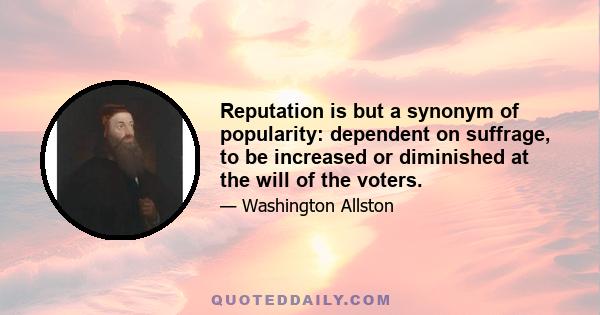 Reputation is but a synonym of popularity: dependent on suffrage, to be increased or diminished at the will of the voters.

— Washington Allston

QUOTEDDAILY.COM